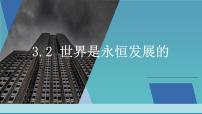 3.2 世界是永恒发展的